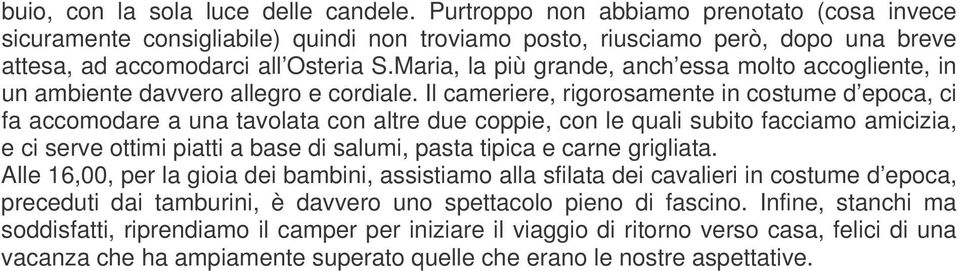 buio, con la sola luce delle candele. Purtroppo non abbiamo prenotato (cosa invece sicuramente consigliabile) quindi non troviamo posto, riusciamo però, dopo una breve attesa, ad accomodarci all'Osteria S.Maria, la più grande, anch'essa molto accogliente, in un ambiente davvero allegro e cordiale. Il cameriere, rigorosamente in costume d'epoca, ci fa accomodare a una tavolata con altre due coppie, con le quali subito facciamo amicizia, e ci serve ottimi piatti a base di salumi, pasta tipica e carne grigliata.
Alle 16,00, per la gioia dei bambini, assistiamo alla sfilata dei cavalieri in costume d'epoca, preceduti dai tamburini, è davvero uno spettacolo pieno di fascino. Infine, stanchi ma soddisfatti, riprendiamo il camper per iniziare il viaggio di ritorno verso casa, felici di una vacanza che ha ampiamente superato quelle che erano le nostre aspettative.